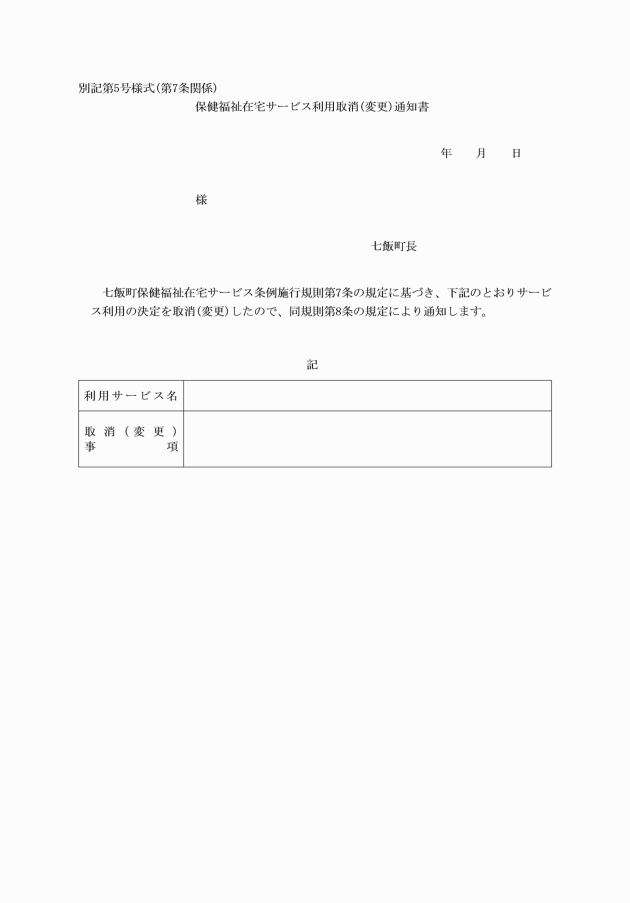 別記第5号様式(第7条関係)

保健福祉在宅サービス利用取消(変更)通知書

年　月　日

様

七飯町長

七飯町保健福祉在宅サービス条例施行規則第7条の規定に基づき、下記のとおりサービス利用の決定を取消(変更)したので、同規則第8条の規定により通知します。

記

| 利用サービス名 |  |
|---|---|
| 取消(変更)事項 |  |